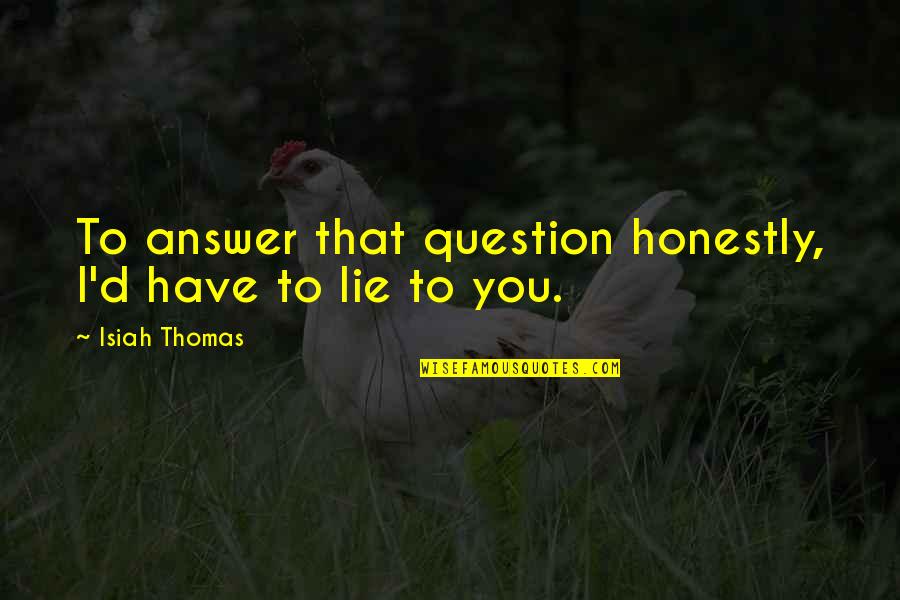 To answer that question honestly, I'd have to lie to you.

~ Isiah Thomas

WISEFAMOUSQUOTES.COM